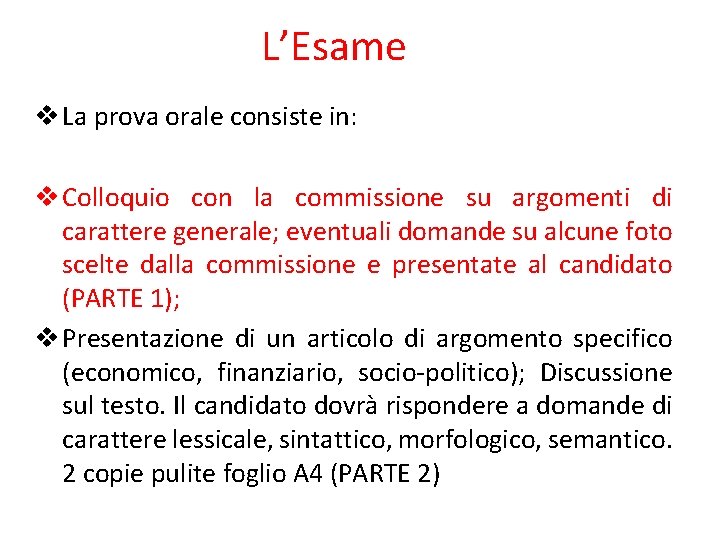 L’Esame

❖ La prova orale consiste in:

❖ Colloquio con la commissione su argomenti di carattere generale; eventuali domande su alcune foto scelte dalla commissione e presentate al candidato (PARTE 1);

❖ Presentazione di un articolo di argomento specifico (economico, finanziario, socio-politico); Discussione sul testo. Il candidato dovrà rispondere a domande di carattere lessicale, sintattico, morfologico, semantico. 2 copie pulite foglio A4 (PARTE 2)